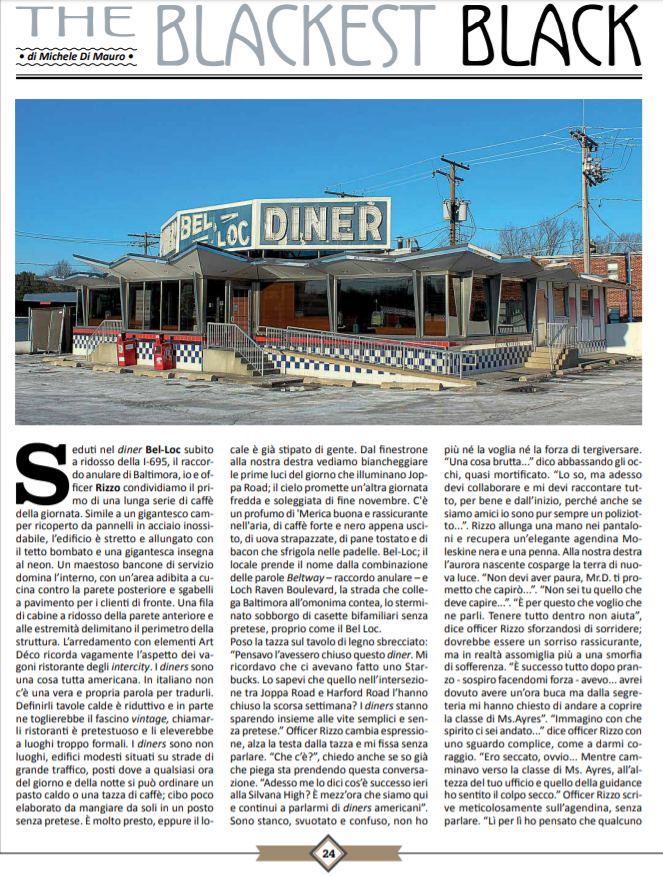 THE BLACKEST BLACK

• di Michele Di Mauro •

BEL-LOC DINER

Seduti nel diner Bel-Loc subito a ridosso della I-695, il raccordo anulare di Baltimora, io e officer Rizzo condividiamo il primo di una lunga serie di caffè della giornata. Simile a un gigantesco camper ricoperto da pannelli in acciaio inossidabile, l'edificio è stretto e allungato con il tetto bombato e una gigantesca insegna al neon. Un maestoso bancone di servizio domina l'interno, con un'area adibita a cucina contro la parete posteriore e sgabelli a pavimento per i clienti di fronte. Una fila di cabine a ridosso della parete anteriore e alle estremità delimitano il perimetro della struttura. L'arredamento con elementi Art Déco ricorda vagamente l'aspetto dei vagoni ristorante degli intercity. I diners sono una cosa tutta americana. In italiano non c'è una vera e propria parola per tradurli. Definirli tavole calde è riduttivo e in parte ne toglierebbe il fascino vintage, chiamarli ristoranti è pretestuoso e li eleverebbe a luoghi troppo formali. I diners sono non luoghi, edifici modesti situati su strade di grande traffico, posti dove a qualsiasi ora del giorno e della notte si può ordinare un pasto caldo o una tazza di caffè; cibo poco elaborato da mangiare da soli in un posto senza pretese. È molto presto, eppure il locale è già stipato di gente. Dal finestrone alla nostra destra vediamo biancheggiare le prime luci del giorno che illuminano Joppa Road; il cielo promette un'altra giornata fredda e soleggiata di fine novembre. C'è un profumo di 'Merica buona e rassicurante nell'aria, di caffè forte e nero appena uscito, di uova strapazzate, di pane tostato e di bacon che sfrigola nelle padelle. Bel-Loc; il locale prende il nome dalla combinazione delle parole Beltway – raccordo anulare – e Loch Raven Boulevard, la strada che collega Baltimora all'omonima contea, lo sterminato sobborgo di casette bifamiliari senza pretese, proprio come il Bel Loc.

Poso la tazza sul tavolo di legno sbrecciato: "Pensavo l'avessero chiuso questo diner. Mi ricordavo che ci avevano fatto uno Starbucks. Lo sapevi che quello nell'intersezione tra Joppa Road e Harford Road l'hanno chiuso la scorsa settimana? I diners stanno sparendo insieme alle vite semplici e senza pretese." Officer Rizzo cambia espressione, alza la testa dalla tazza e mi fissa senza parlare. "Che c'è?", chiedo anche se so già che piega sta prendendo questa conversazione. "Adesso me lo dici cos'è successo ieri alla Silvana High? È mezz'ora che siamo qui e continui a parlarmi di diners americani". Sono stanco, svuotato e confuso, non ho più né la voglia né la forza di tergiversare. "Una cosa brutta..." dico abbassando gli occhi, quasi mortificato. "Lo so, ma adesso devi collaborare e mi devi raccontare tutto, per bene e dall'inizio, perché anche se siamo amici io sono pur sempre un poliziotto...". Rizzo allunga una mano nei pantaloni e recupera un'elegante agendina Moleskine nera e una penna. Alla nostra destra l'aurora nascente cosparge la terra di nuova luce. "Non devi aver paura, Mr.D. ti prometto che capirò...". "Non sei tu quello che deve capire...". "È per questo che voglio che ne parli. Tenere tutto dentro non aiuta", dice officer Rizzo sforzandosi di sorridere; dovrebbe essere un sorriso rassicurante, ma in realtà assomiglia più a una smorfia di sofferenza. "È successo tutto dopo pranzo - sospiro facendomi forza - avevo... avrei dovuto avere un'ora buca ma dalla segreteria mi hanno chiesto di andare a coprire la classe di Ms.Ayres". "Immagino con che spirito ci sei andato..." dice officer Rizzo con uno sguardo complice, come a darmi coraggio. "Ero seccato, ovvio... Mentre camminavo verso la classe di Ms. Ayres, all'altezza del tuo ufficio e quello della guidance ho sentito il colpo secco." Officer Rizzo scrive meticolosamente sull'agendina, senza parlare. "Lì per lì ho pensato che qualcuno

24